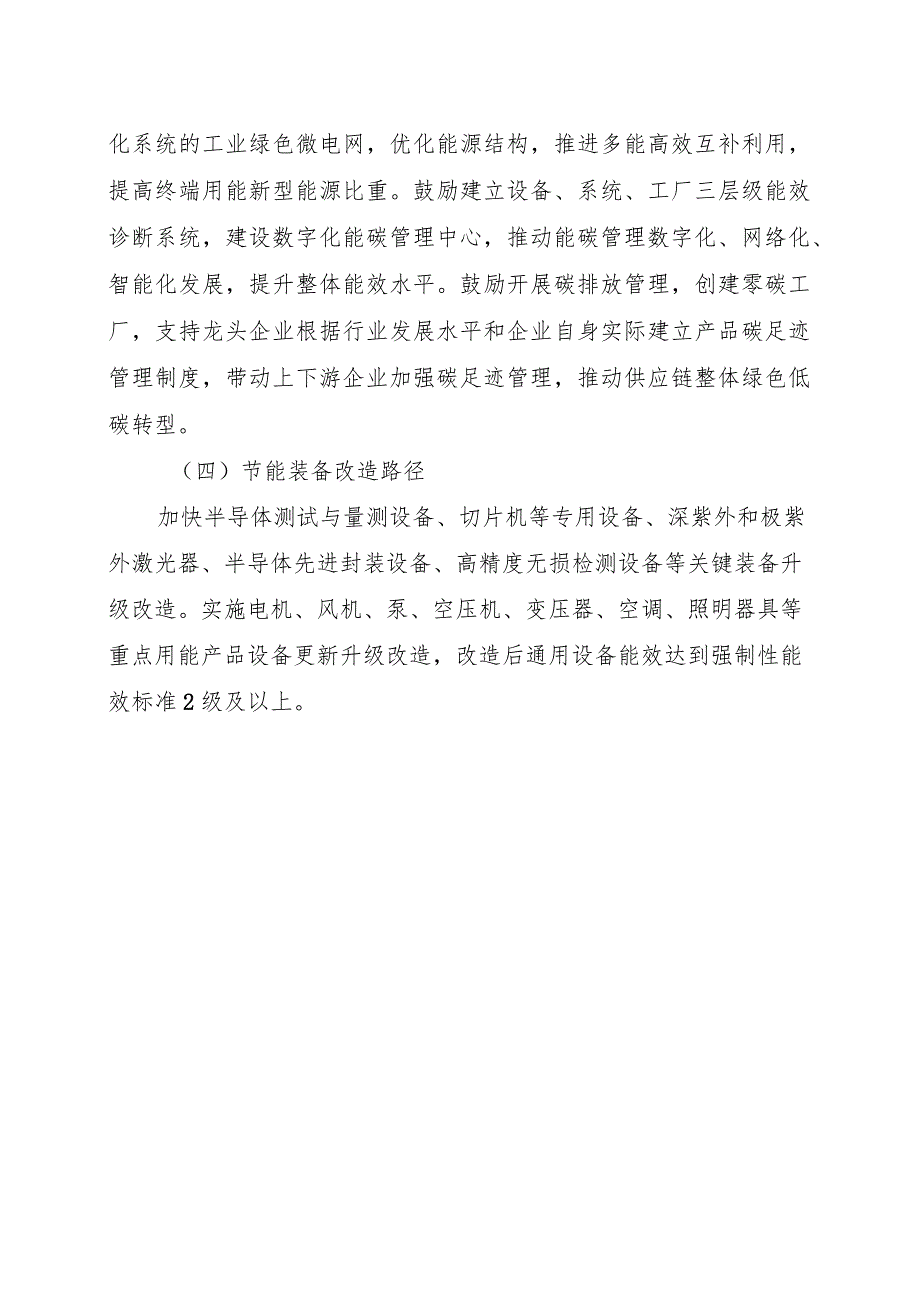 化系统的工业绿色微电网，优化能源结构，推进多能高效互补利用，提高终端用能新型能源比重。鼓励建立设备、系统、工厂三层级能效诊断系统，建设数字化能碳管理中心，推动能碳管理数字化、网络化、智能化发展，提升整体能效水平。鼓励开展碳排放管理，创建零碳工厂，支持龙头企业根据行业发展水平和企业自身实际建立产品碳足迹管理制度，带动上下游企业加强碳足迹管理，推动供应链整体绿色低碳转型。

（四）节能装备改造路径

加快半导体测试与量测设备、切片机等专用设备、深紫外和极紫外激光器、半导体先进封装设备、高精度无损检测设备等关键装备升级改造。实施电机、风机、泵、空压机、变压器、空调、照明器具等重点用能产品设备更新升级改造，改造后通用设备能效达到强制性能效标准2级及以上。